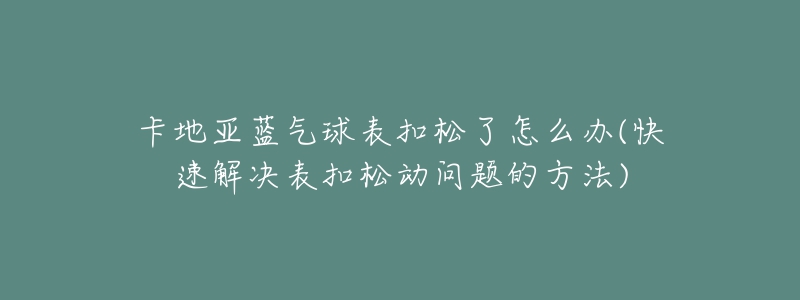 卡地亚蓝气球表扣松了怎么办(快速解决表扣松动问题的方法)